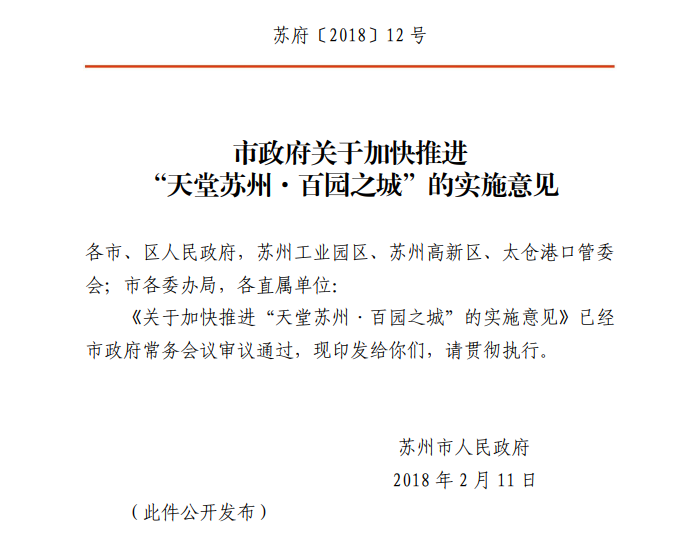 苏府〔2018〕12号

市政府关于加快推进
“天堂苏州·百园之城”的实施意见

各市、区人民政府，苏州工业园区、苏州高新区、太仓港口管委会；市各委办局，各直属单位：

《关于加快推进“天堂苏州·百园之城”的实施意见》已经市政府常务会议审议通过，现印发给你们，请贯彻执行。

苏州市人民政府
2018年2月11日

（此件公开发布）